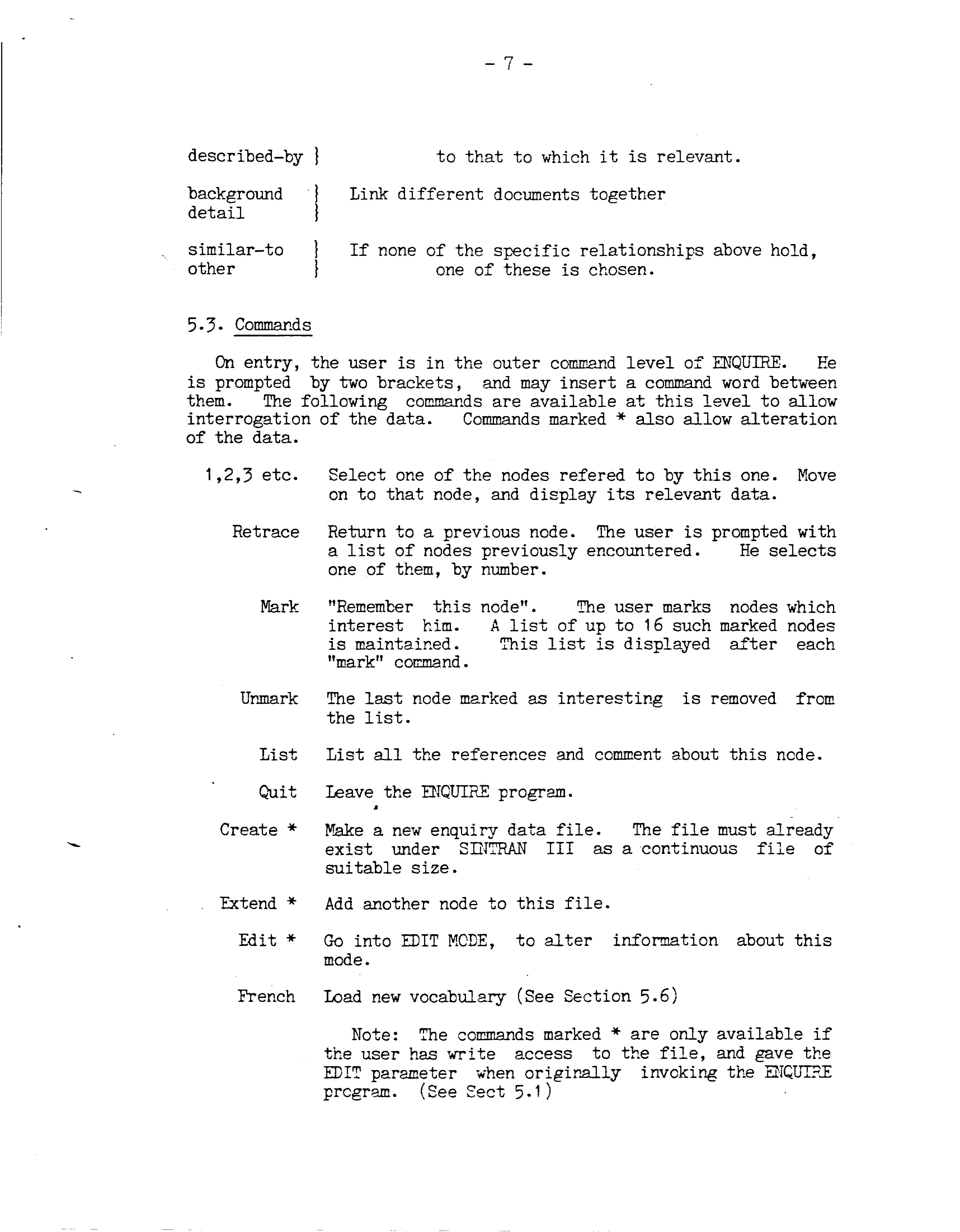 - 7 -

described-by } to that to which it is relevant.

background } Link different documents together
detail }

similar-to } If none of the specific relationships above hold,
other } one of these is chosen.

5.3. Commands

On entry, the user is in the outer command level of ENQUIRE. He is prompted by two brackets, and may insert a command word between them. The following commands are available at this level to allow interrogation of the data. Commands marked * also allow alteration of the data.

1,2,3 etc. Select one of the nodes refered to by this one. Move on to that node, and display its relevant data.

Retrace Return to a previous node. The user is prompted with a list of nodes previously encountered. He selects one of them, by number.

Mark "Remember this node". The user marks nodes which interest him. A list of up to 16 such marked nodes is maintained. This list is displayed after each "mark" command.

Unmark The last node marked as interesting is removed from the list.

List List all the references and comment about this node.

Quit Leave the ENQUIRE program.

Create * Make a new enquiry data file. The file must already exist under SINTRAN III as a continuous file of suitable size.

Extend * Add another node to this file.

Edit * Go into EDIT MODE, to alter information about this mode.

French Load new vocabulary (See Section 5.6)

Note: The commands marked * are only available if the user has write access to the file, and gave the EDIT parameter when originally invoking the ENQUIRE program. (See Sect 5.1)